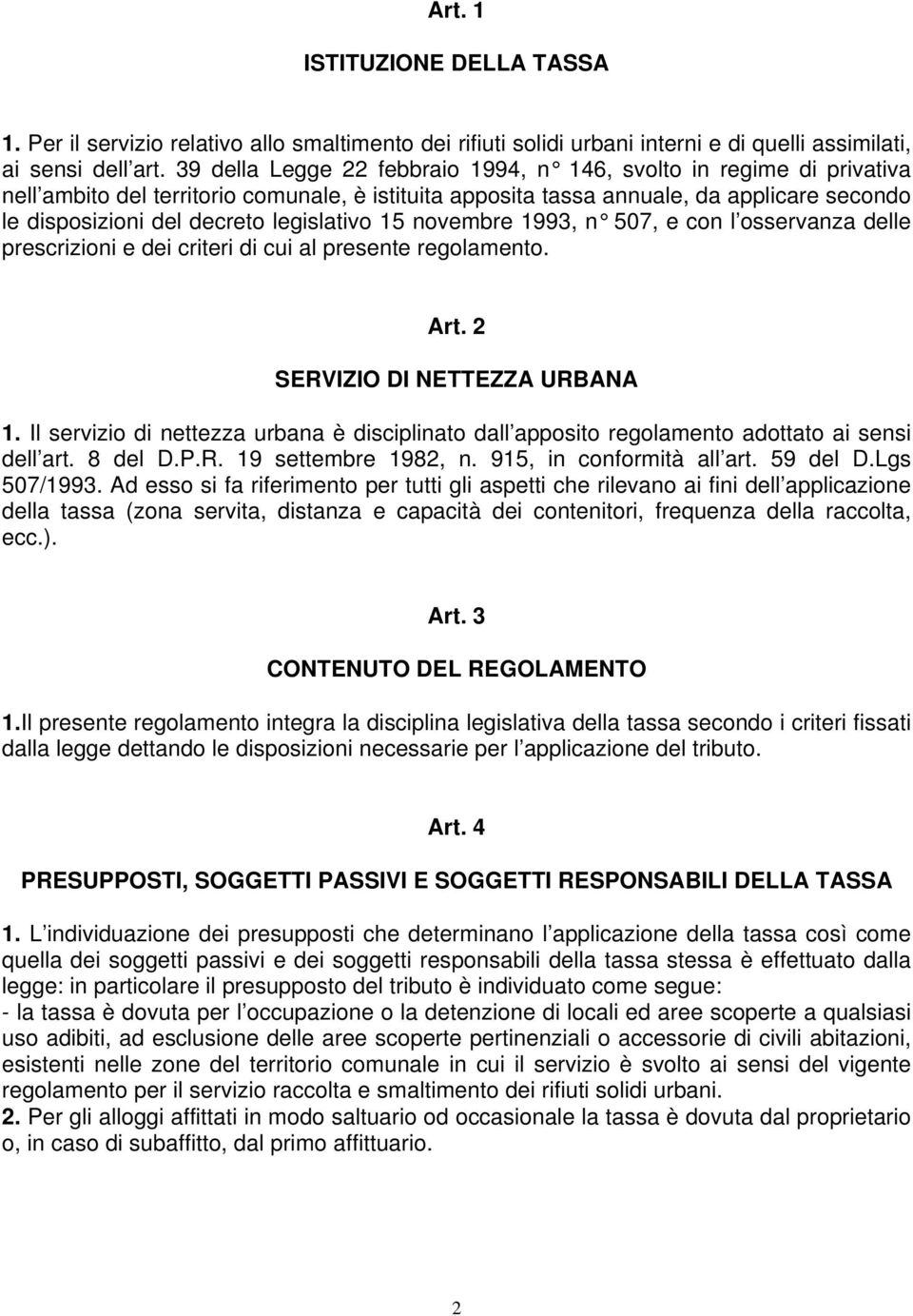 Art. 1

ISTITUZIONE DELLA TASSA

1. Per il servizio relativo allo smaltimento dei rifiuti solidi urbani interni e di quelli assimilati, ai sensi dell art. 39 della Legge 22 febbraio 1994, n 146, svolto in regime di privativa nell ambito del territorio comunale, è istituita apposita tassa annuale, da applicare secondo le disposizioni del decreto legislativo 15 novembre 1993, n 507, e con l osservanza delle prescrizioni e dei criteri di cui al presente regolamento.

Art. 2

SERVIZIO DI NETTEZZA URBANA

1. Il servizio di nettezza urbana è disciplinato dall apposito regolamento adottato ai sensi dell art. 8 del D.P.R. 19 settembre 1982, n. 915, in conformità all art. 59 del D.Lgs 507/1993. Ad esso si fa riferimento per tutti gli aspetti che rilevano ai fini dell applicazione della tassa (zona servita, distanza e capacità dei contenitori, frequenza della raccolta, ecc.).

Art. 3

CONTENUTO DEL REGOLAMENTO

1.Il presente regolamento integra la disciplina legislativa della tassa secondo i criteri fissati dalla legge dettando le disposizioni necessarie per l applicazione del tributo.

Art. 4

PRESUPPOSTI, SOGGETTI PASSIVI E SOGGETTI RESPONSABILI DELLA TASSA

1. L individuazione dei presupposti che determinano l applicazione della tassa così come quella dei soggetti passivi e dei soggetti responsabili della tassa stessa è effettuato dalla legge: in particolare il presupposto del tributo è individuato come segue:
- la tassa è dovuta per l occupazione o la detenzione di locali ed aree scoperte a qualsiasi uso adibiti, ad esclusione delle aree scoperte pertinenziali o accessorie di civili abitazioni, esistenti nelle zone del territorio comunale in cui il servizio è svolto ai sensi del vigente regolamento per il servizio raccolta e smaltimento dei rifiuti solidi urbani.
2. Per gli alloggi affittati in modo saltuario od occasionale la tassa è dovuta dal proprietario o, in caso di subaffitto, dal primo affittuario.

2